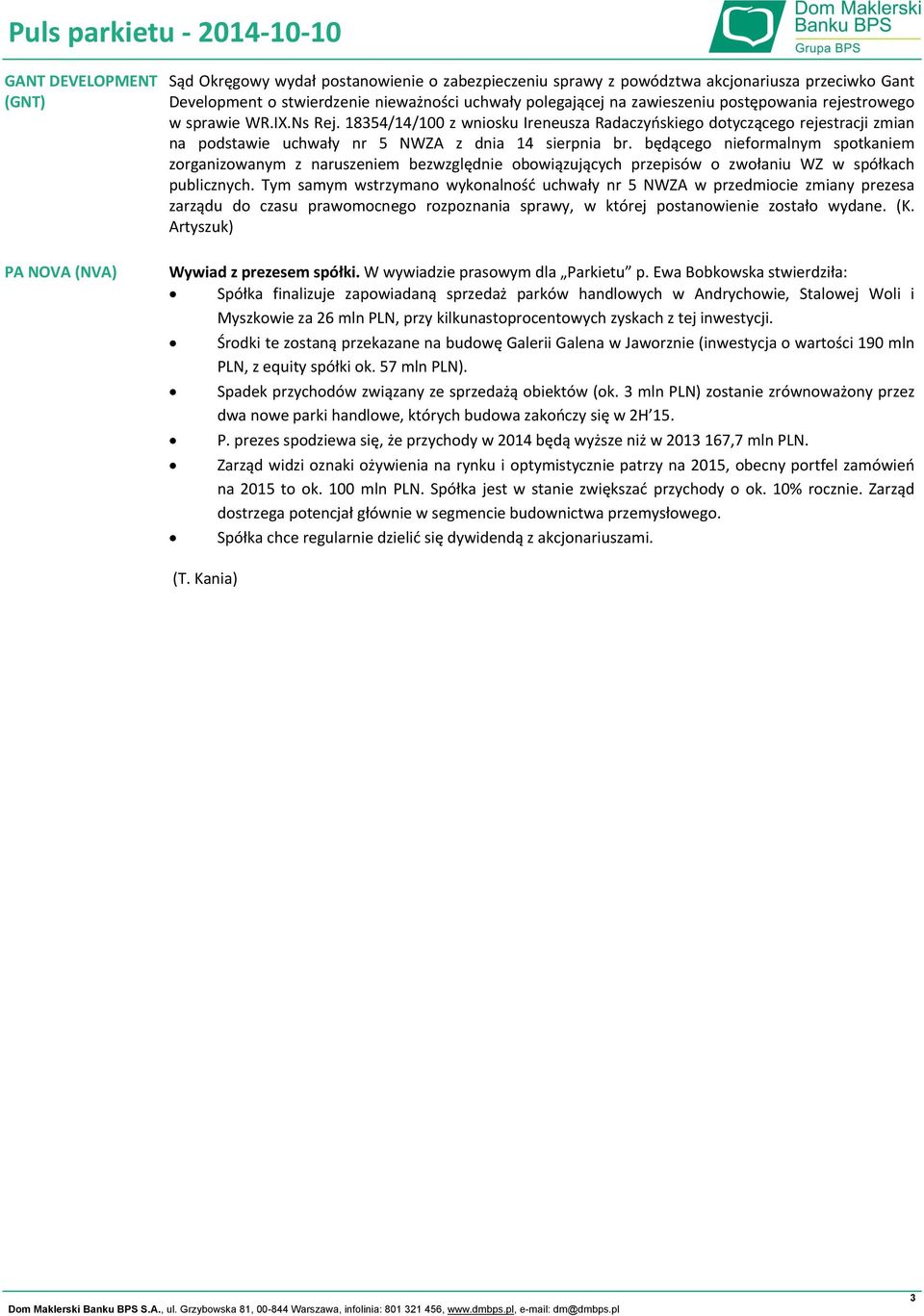 Puls parkietu - 2014-10-10

Dom Maklerski Banku BPS
Grupa BPS

GANT DEVELOPMENT (GNT)

Sąd Okręgowy wydał postanowienie o zabezpieczeniu sprawy z powództwa akcjonariusza przeciwko Gant Development o stwierdzenie nieważności uchwały polegającej na zawieszeniu postępowania rejestrowego w sprawie WR.IX.Ns Rej. 18354/14/100 z wniosku Ireneusza Radaczyńskiego dotyczącego rejestracji zmian na podstawie uchwały nr 5 NWZA z dnia 14 sierpnia br. będącego nieformalnym spotkaniem zorganizowanym z naruszeniem bezwzględnie obowiązujących przepisów o zwołaniu WZ w spółkach publicznych. Tym samym wstrzymano wykonalność uchwały nr 5 NWZA w przedmiocie zmiany prezesa zarządu do czasu prawomocnego rozpoznania sprawy, w której postanowienie zostało wydane. (K. Artyszuk)

PA NOVA (NVA)

Wywiad z prezesem spółki. W wywiadzie prasowym dla „Parkietu” p. Ewa Bobkowska stwierdziła:
• Spółka finalizuje zapowiadaną sprzedaż parków handlowych w Andrychowie, Stalowej Woli i Myszkowie za 26 mln PLN, przy kilkunastoprocentowych zyskach z tej inwestycji.
• Środki te zostaną przekazane na budowę Galerii Galena w Jaworznie (inwestycja o wartości 190 mln PLN, z equity spółki ok. 57 mln PLN).
• Spadek przychodów związany ze sprzedażą obiektów (ok. 3 mln PLN) zostanie zrównoważony przez dwa nowe parki handlowe, których budowa zakończy się w 2H’15.
• P. prezes spodziewa się, że przychody w 2014 będą wyższe niż w 2013 167,7 mln PLN.
• Zarząd widzi oznaki ożywienia na rynku i optymistycznie patrzy na 2015, obecny portfel zamówień na 2015 to ok. 100 mln PLN. Spółka jest w stanie zwiększać przychody o ok. 10% rocznie. Zarząd dostrzega potencjał głównie w segmencie budownictwa przemysłowego.
• Spółka chce regularnie dzielić się dywidendą z akcjonariuszami.

(T. Kania)

3

Dom Maklerski Banku BPS S.A., ul. Grzybowska 81, 00-844 Warszawa, infolinia: 801 321 456, www.dmbps.pl, e-mail: dm@dmbps.pl